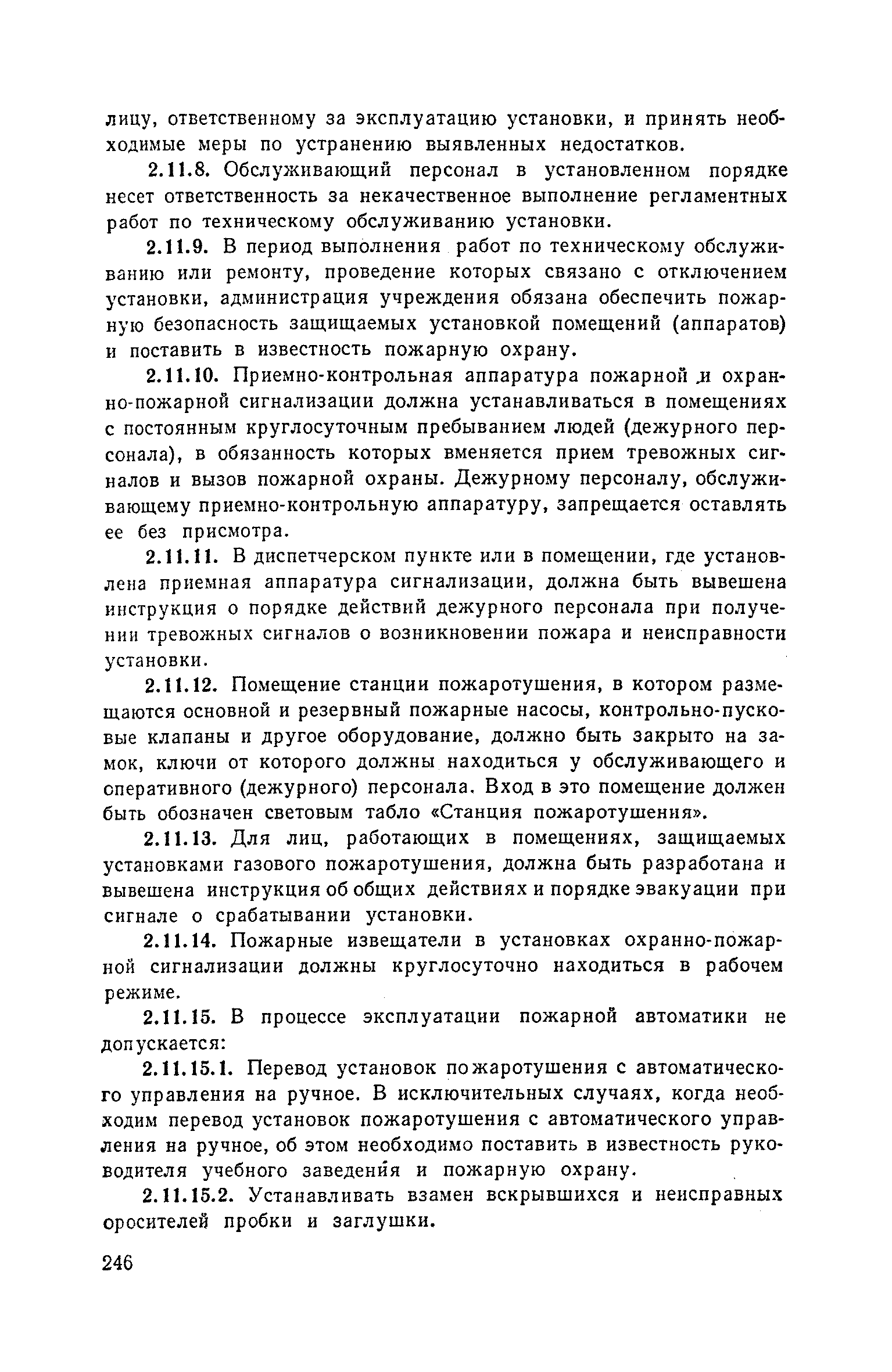 лицу, ответственному за эксплуатацию установки, и принять необходимые меры по устранению выявленных недостатков.

2.11.8. Обслуживающий персонал в установленном порядке несет ответственность за некачественное выполнение регламентных работ по техническому обслуживанию установки.

2.11.9. В период выполнения работ по техническому обслуживанию или ремонту, проведение которых связано с отключением установки, администрация учреждения обязана обеспечить пожарную безопасность защищаемых установкой помещений (аппаратов) и поставить в известность пожарную охрану.

2.11.10. Приемно-контрольная аппаратура пожарной и охранно-пожарной сигнализации должна устанавливаться в помещениях с постоянным круглосуточным пребыванием людей (дежурного персонала), в обязанность которых вменяется прием тревожных сигналов и вызов пожарной охраны. Дежурному персоналу, обслуживающему приемно-контрольную аппаратуру, запрещается оставлять ее без присмотра.

2.11.11. В диспетчерском пункте или в помещении, где установлена приемная аппаратура сигнализации, должна быть вывешена инструкция о порядке действий дежурного персонала при получении тревожных сигналов о возникновении пожара и неисправности установки.

2.11.12. Помещение станции пожаротушения, в котором размещаются основной и резервный пожарные насосы, контрольно-пусковые клапаны и другое оборудование, должно быть закрыто на замок, ключи от которого должны находиться у обслуживающего и оперативного (дежурного) персонала. Вход в это помещение должен быть обозначен световым табло «Станция пожаротушения».

2.11.13. Для лиц, работающих в помещениях, защищаемых установками газового пожаротушения, должна быть разработана и вывешена инструкция об общих действиях и порядке эвакуации при сигнале о срабатывании установки.

2.11.14. Пожарные извещатели в установках охранно-пожарной сигнализации должны круглосуточно находиться в рабочем режиме.

2.11.15. В процессе эксплуатации пожарной автоматики не допускается:

2.11.15.1. Перевод установок пожаротушения с автоматического управления на ручное. В исключительных случаях, когда необходим перевод установок пожаротушения с автоматического управления на ручное, об этом необходимо поставить в известность руководителя учебного заведения и пожарную охрану.

2.11.15.2. Устанавливать взамен вскрывшихся и неисправных оросителей пробки и заглушки.

246